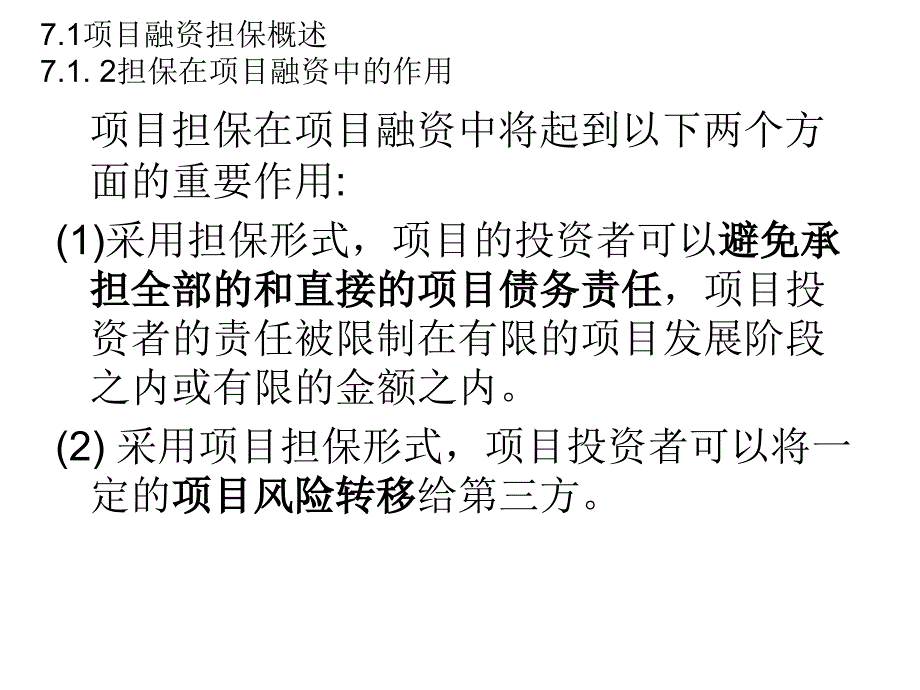 7.1项目融资担保概述
7.1. 2担保在项目融资中的作用

项目担保在项目融资中将起到以下两个方面的重要作用:

(1)采用担保形式，项目的投资者可以避免承担全部的和直接的项目债务责任，项目投资者的责任被限制在有限的项目发展阶段之内或有限的金额之内。

(2) 采用项目担保形式，项目投资者可以将一定的项目风险转移给第三方。